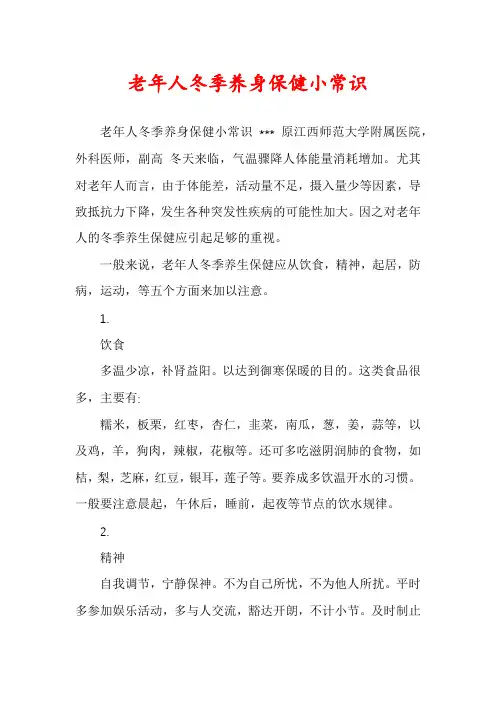 老年人冬季养身保健小常识

老年人冬季养身保健小常识 *** 原江西师范大学附属医院，外科医师，副高 冬天来临，气温骤降人体能量消耗增加。尤其对老年人而言，由于体能差，活动量不足，摄入量少等因素，导致抵抗力下降，发生各种突发性疾病的可能性加大。因之对老年人的冬季养生保健应引起足够的重视。

一般来说，老年人冬季养生保健应从饮食，精神，起居，防病，运动，等五个方面来加以注意。

1.

饮食

多温少凉，补肾益阳。以达到御寒保暖的目的。这类食品很多，主要有:

糯米，板栗，红枣，杏仁，韭菜，南瓜，葱，姜，蒜等，以及鸡，羊，狗肉，辣椒，花椒等。还可多吃滋阴润肺的食物，如桔，梨，芝麻，红豆，银耳，莲子等。要养成多饮温开水的习惯。一般要注意晨起，午休后，睡前，起夜等节点的饮水规律。

2.

精神

自我调节，宁静保神。不为自己所忧，不为他人所扰。平时多参加娱乐活动，多与人交流，豁达开朗，不计小节。及时制止